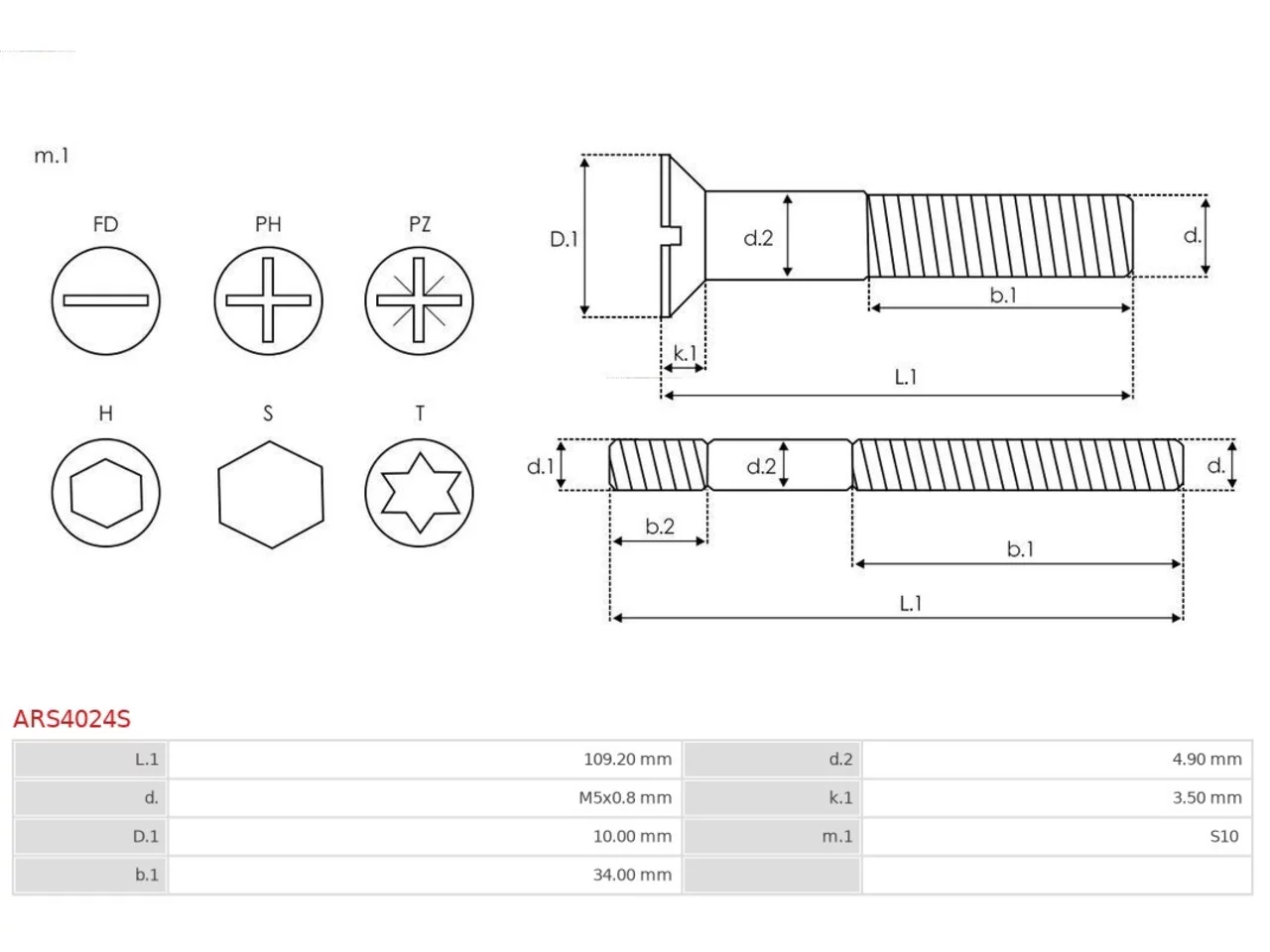 m.1

FD PH PZ

H S T

D.1 d.2 d. b.1 k.1 L.1

d.1 d.2 d. b.2 b.1 L.1

ARS4024S

| L.1 | 109.20 mm | d.2 | 4.90 mm |
|---|---|---|---|
| d. | M5x0.8 mm | k.1 | 3.50 mm |
| D.1 | 10.00 mm | m.1 | S10 |
| b.1 | 34.00 mm | | |